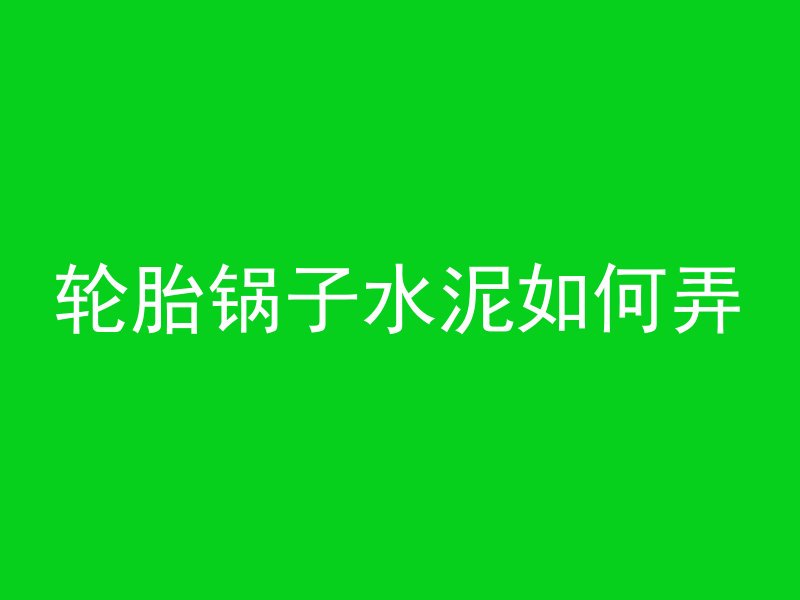 轮胎锅子水泥如何弄